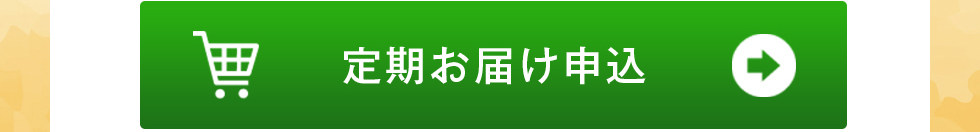 定期お届け申込